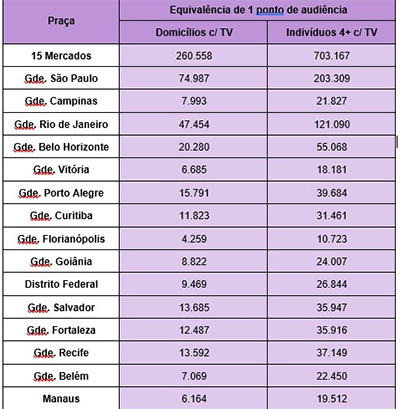 | Praça | Equivalência de 1 ponto de audiência | |
|---|---|---|
| | Domicílios c/ TV | Indivíduos 4+ c/ TV |
| 15 Mercados | 260.558 | 703.167 |
| Gde. São Paulo | 74.987 | 203.309 |
| Gde. Campinas | 7.993 | 21.827 |
| Gde. Rio de Janeiro | 47.454 | 121.090 |
| Gde. Belo Horizonte | 20.280 | 55.068 |
| Gde. Vitória | 6.685 | 18.181 |
| Gde. Porto Alegre | 15.791 | 39.684 |
| Gde. Curitiba | 11.823 | 31.461 |
| Gde. Florianópolis | 4.259 | 10.723 |
| Gde. Goiânia | 8.822 | 24.007 |
| Distrito Federal | 9.469 | 26.844 |
| Gde. Salvador | 13.685 | 35.947 |
| Gde. Fortaleza | 12.487 | 35.916 |
| Gde. Recife | 13.592 | 37.149 |
| Gde. Belém | 7.069 | 22.450 |
| Manaus | 6.164 | 19.512 |